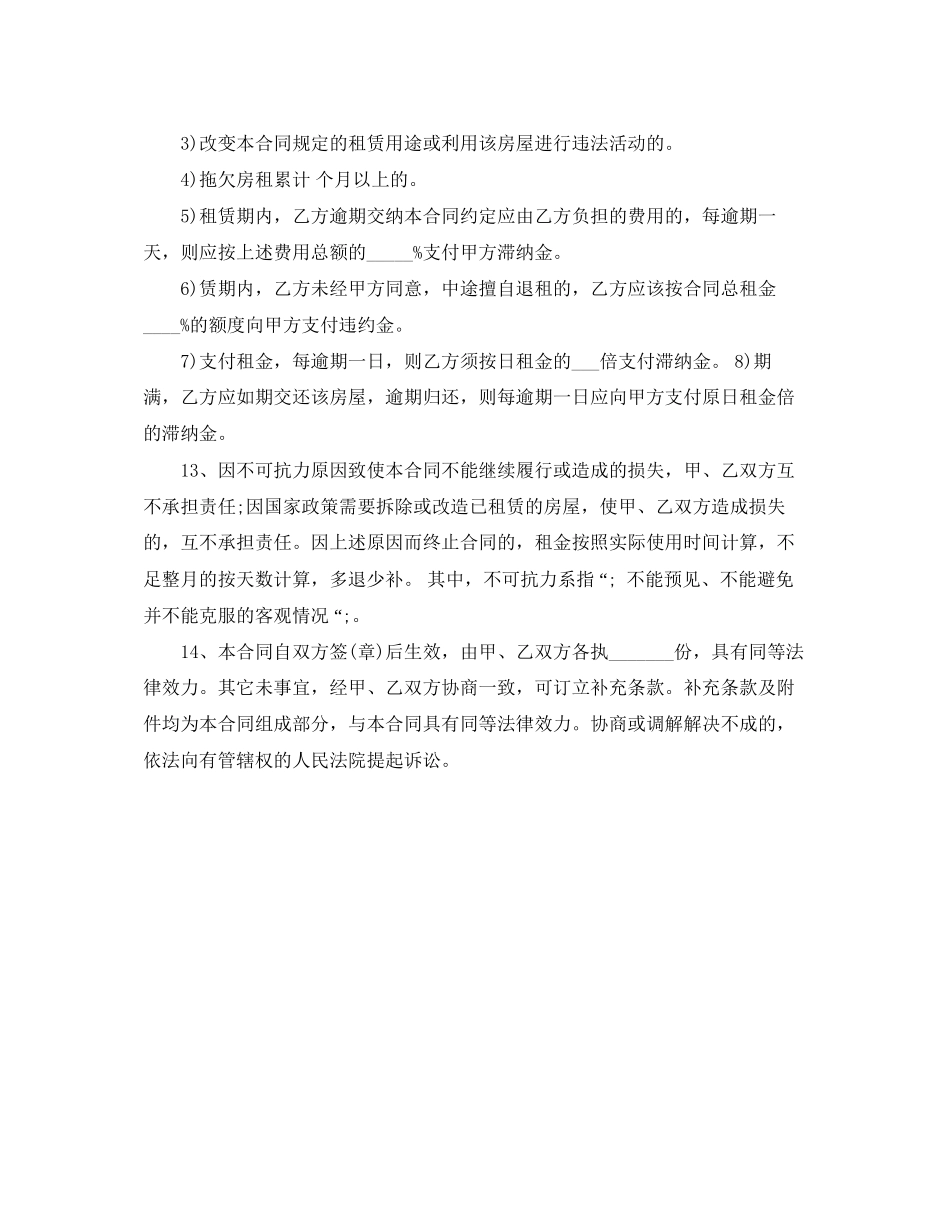 3)改变本合同规定的租赁用途或利用该房屋进行违法活动的。

4)拖欠房租累计 个月以上的。

5)租赁期内，乙方逾期交纳本合同约定应由乙方负担的费用的，每逾期一天，则应按上述费用总额的_____%支付甲方滞纳金。

6)赁期内，乙方未经甲方同意，中途擅自退租的，乙方应该按合同总租金____%的额度向甲方支付违约金。

7)支付租金，每逾期一日，则乙方须按日租金的___倍支付滞纳金。 8)期满，乙方应如期交还该房屋，逾期归还，则每逾期一日应向甲方支付原日租金倍的滞纳金。

13、因不可抗力原因致使本合同不能继续履行或造成的损失，甲、乙双方互不承担责任;因国家政策需要拆除或改造已租赁的房屋，使甲、乙双方造成损失的，互不承担责任。因上述原因而终止合同的，租金按照实际使用时间计算，不足整月的按天数计算，多退少补。 其中，不可抗力系指“; 不能预见、不能避免并不能克服的客观情况“;。

14、本合同自双方签(章)后生效，由甲、乙双方各执_______份，具有同等法律效力。其它未事宜，经甲、乙双方协商一致，可订立补充条款。补充条款及附件均为本合同组成部分，与本合同具有同等法律效力。协商或调解解决不成的，依法向有管辖权的人民法院提起诉讼。